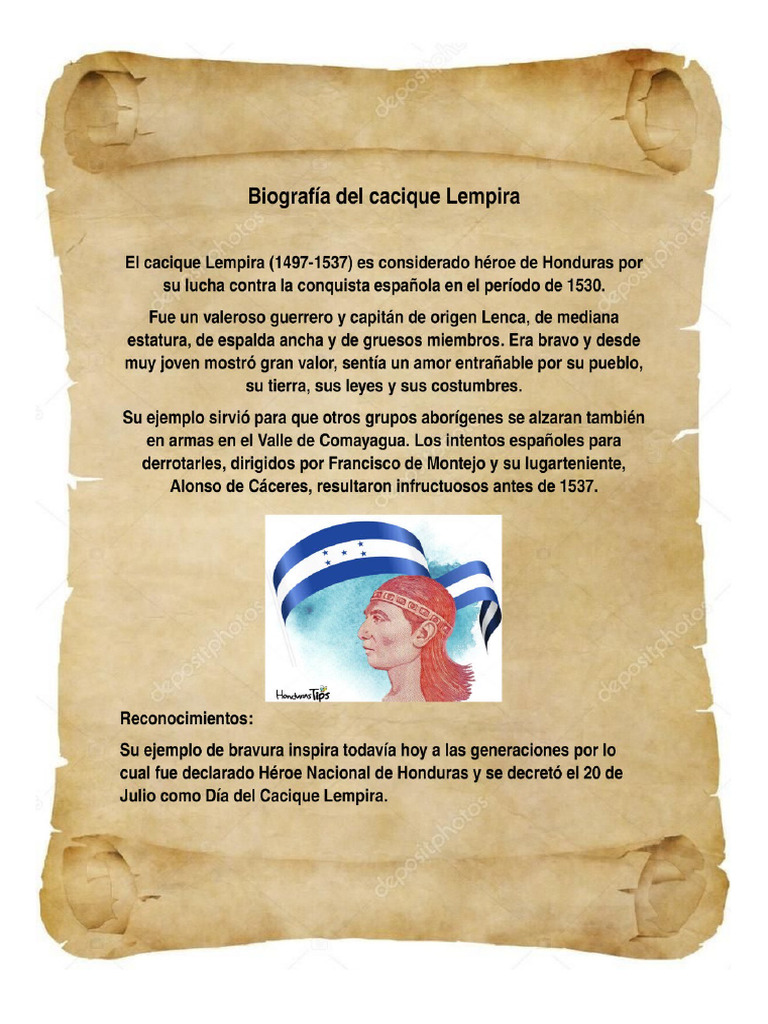 Biografía del cacique Lempira

El cacique Lempira (1497-1537) es considerado héroe de Honduras por su lucha contra la conquista española en el período de 1530.

Fue un valeroso guerrero y capitán de origen Lenca, de mediana estatura, de espalda ancha y de gruesos miembros. Era bravo y desde muy joven mostró gran valor, sentía un amor entrañable por su pueblo, su tierra, sus leyes y sus costumbres.

Su ejemplo sirvió para que otros grupos aborígenes se alzaran también en armas en el Valle de Comayagua. Los intentos españoles para derrotarles, dirigidos por Francisco de Montejo y su lugarteniente, Alonso de Cáceres, resultaron infructuosos antes de 1537.

HondurasTips

Reconocimientos:

Su ejemplo de bravura inspira todavía hoy a las generaciones por lo cual fue declarado Héroe Nacional de Honduras y se decretó el 20 de Julio como Día del Cacique Lempira.

depositphotos